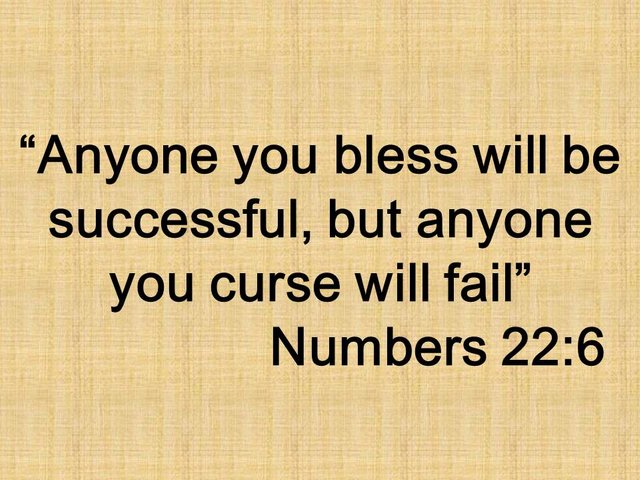 “Anyone you bless will be successful, but anyone you curse will fail”
Numbers 22:6